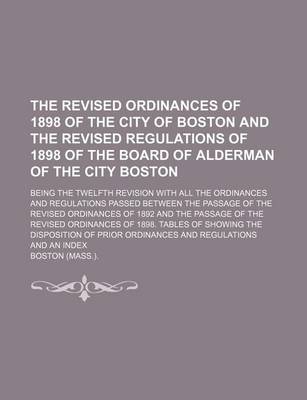 THE REVISED ORDINANCES OF 1898 OF THE CITY OF BOSTON AND THE REVISED REGULATIONS OF 1898 OF THE BOARD OF ALDERMAN OF THE CITY BOSTON

BEING THE TWELFTH REVISION WITH ALL THE ORDINANCES AND REGULATIONS PASSED BETWEEN THE PASSAGE OF THE REVISED ORDINANCES OF 1892 AND THE PASSAGE OF THE REVISED ORDINANCES OF 1898. TABLES OF SHOWING THE DISPOSITION OF PRIOR ORDINANCES AND REGULATIONS AND AN INDEX

BOSTON (MASS.).